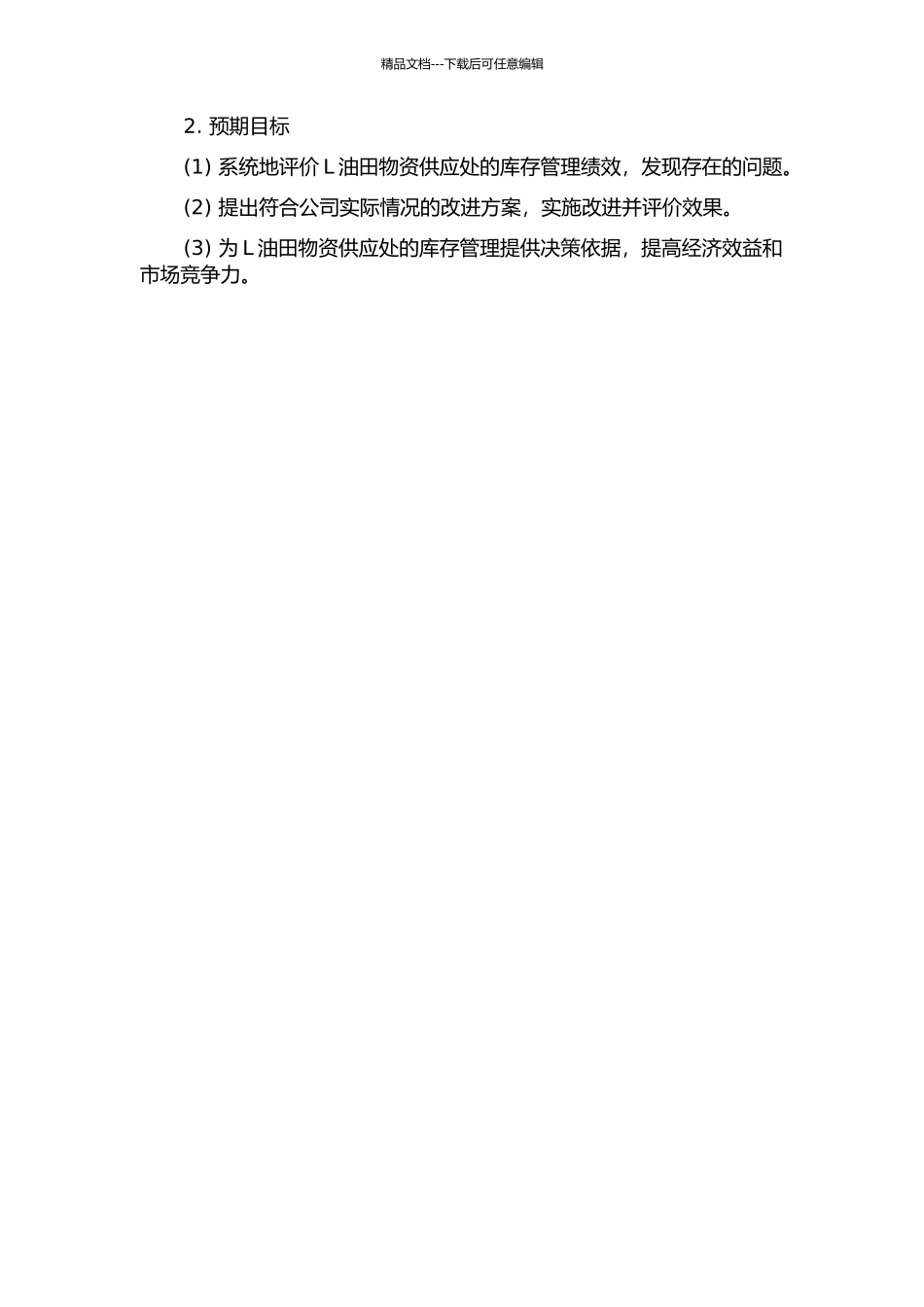 精品文档---下载后可任意编辑

2. 预期目标

(1) 系统地评价 L 油田物资供应处的库存管理绩效，发现存在的问题。

(2) 提出符合公司实际情况的改进方案，实施改进并评价效果。

(3) 为 L 油田物资供应处的库存管理提供决策依据，提高经济效益和市场竞争力。